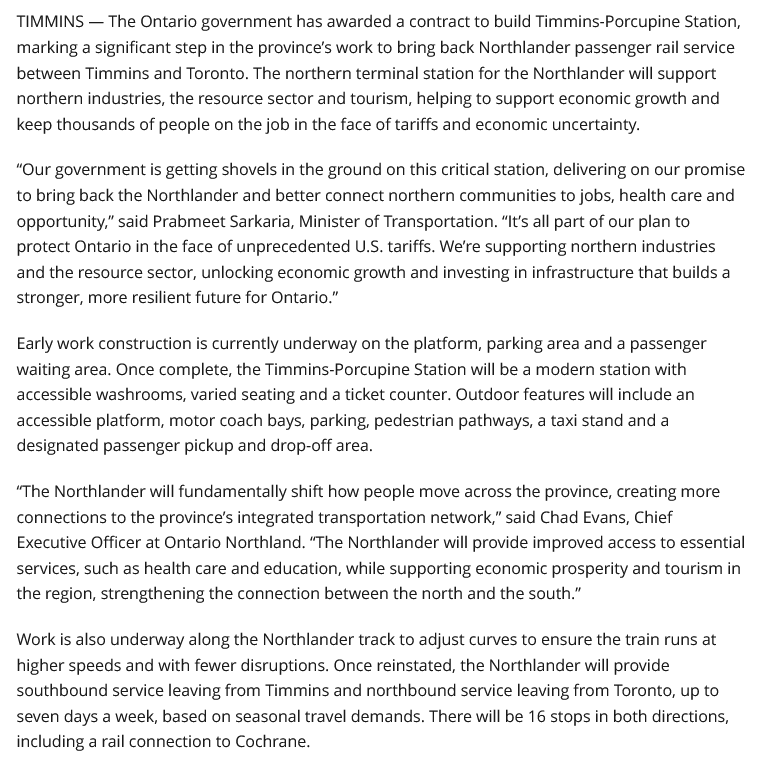 TIMMINS — The Ontario government has awarded a contract to build Timmins-Porcupine Station, marking a significant step in the province's work to bring back Northlander passenger rail service between Timmins and Toronto. The northern terminal station for the Northlander will support northern industries, the resource sector and tourism, helping to support economic growth and keep thousands of people on the job in the face of tariffs and economic uncertainty.

"Our government is getting shovels in the ground on this critical station, delivering on our promise to bring back the Northlander and better connect northern communities to jobs, health care and opportunity," said Prabmeet Sarkaria, Minister of Transportation. "It's all part of our plan to protect Ontario in the face of unprecedented U.S. tariffs. We're supporting northern industries and the resource sector, unlocking economic growth and investing in infrastructure that builds a stronger, more resilient future for Ontario."

Early work construction is currently underway on the platform, parking area and a passenger waiting area. Once complete, the Timmins-Porcupine Station will be a modern station with accessible washrooms, varied seating and a ticket counter. Outdoor features will include an accessible platform, motor coach bays, parking, pedestrian pathways, a taxi stand and a designated passenger pickup and drop-off area.

"The Northlander will fundamentally shift how people move across the province, creating more connections to the province's integrated transportation network," said Chad Evans, Chief Executive Officer at Ontario Northland. "The Northlander will provide improved access to essential services, such as health care and education, while supporting economic prosperity and tourism in the region, strengthening the connection between the north and the south."

Work is also underway along the Northlander track to adjust curves to ensure the train runs at higher speeds and with fewer disruptions. Once reinstated, the Northlander will provide southbound service leaving from Timmins and northbound service leaving from Toronto, up to seven days a week, based on seasonal travel demands. There will be 16 stops in both directions, including a rail connection to Cochrane.